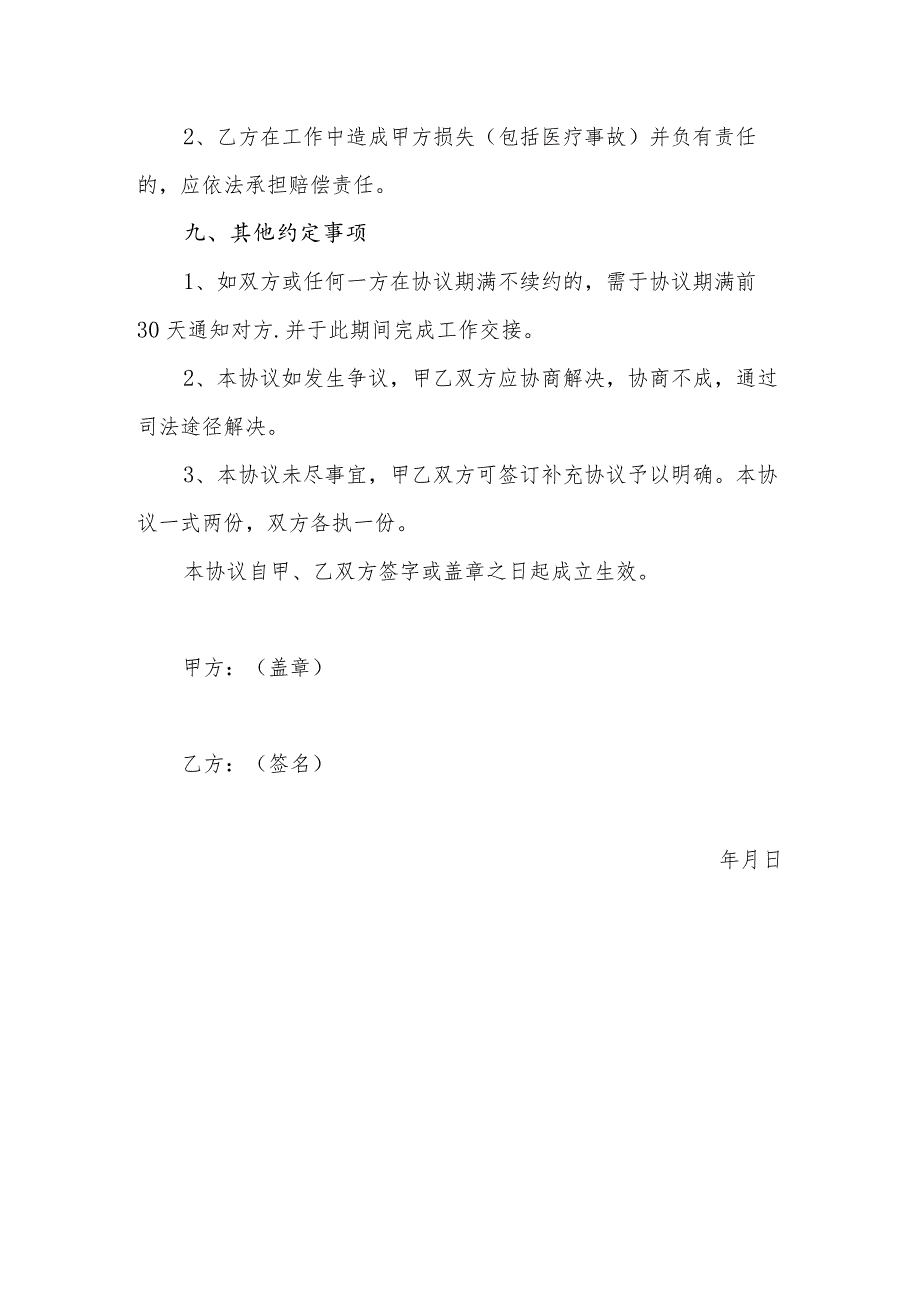 2、乙方在工作中造成甲方损失（包括医疗事故）并负有责任的，应依法承担赔偿责任。

九、其他约定事项

1、如双方或任何一方在协议期满不续约的，需于协议期满前30天通知对方.并于此期间完成工作交接。

2、本协议如发生争议，甲乙双方应协商解决，协商不成，通过司法途径解决。

3、本协议未尽事宜，甲乙双方可签订补充协议予以明确。本协议一式两份，双方各执一份。

本协议自甲、乙双方签字或盖章之日起成立生效。

甲方：（盖章）

乙方：（签名）

年月日